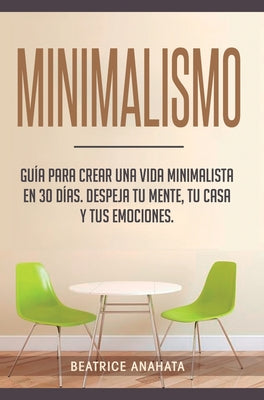 MINIMALISMO

GUÍA PARA CREAR UNA VIDA MINIMALISTA EN 30 DÍAS. DESPEJA TU MENTE, TU CASA Y TUS EMOCIONES.

BEATRICE ANAHATA